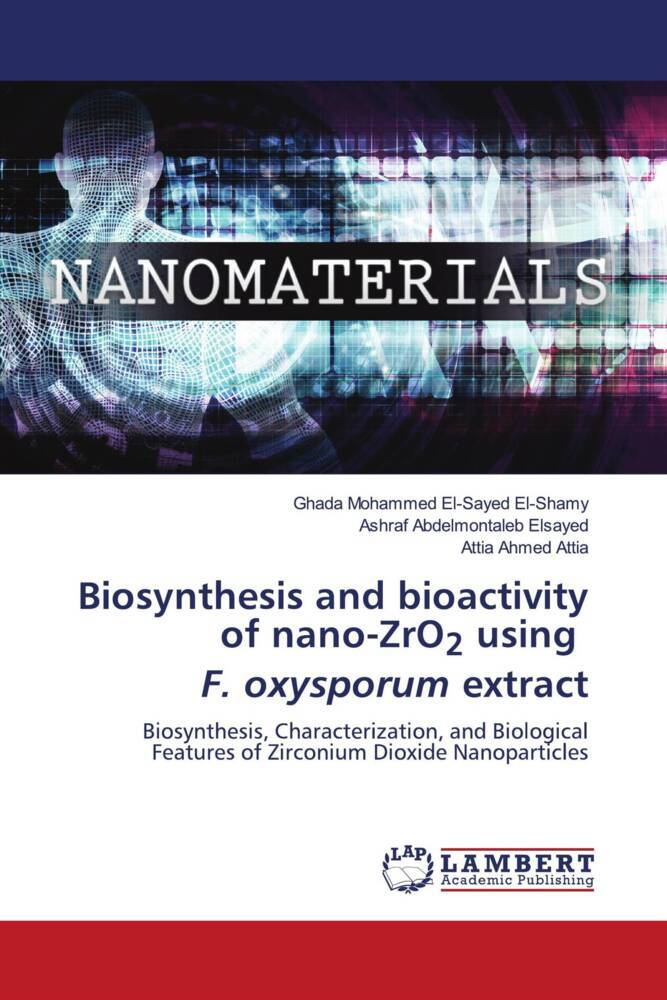 NANOMATERIALS

Ghada Mohammed El-Sayed El-Shamy
Ashraf Abdelmontaleb Elsayed
Attia Ahmed Attia

Biosynthesis and bioactivity of nano-$ZrO_2$ using F. oxysporum extract

Biosynthesis, Characterization, and Biological Features of Zirconium Dioxide Nanoparticles

LAP LAMBERT Academic Publishing